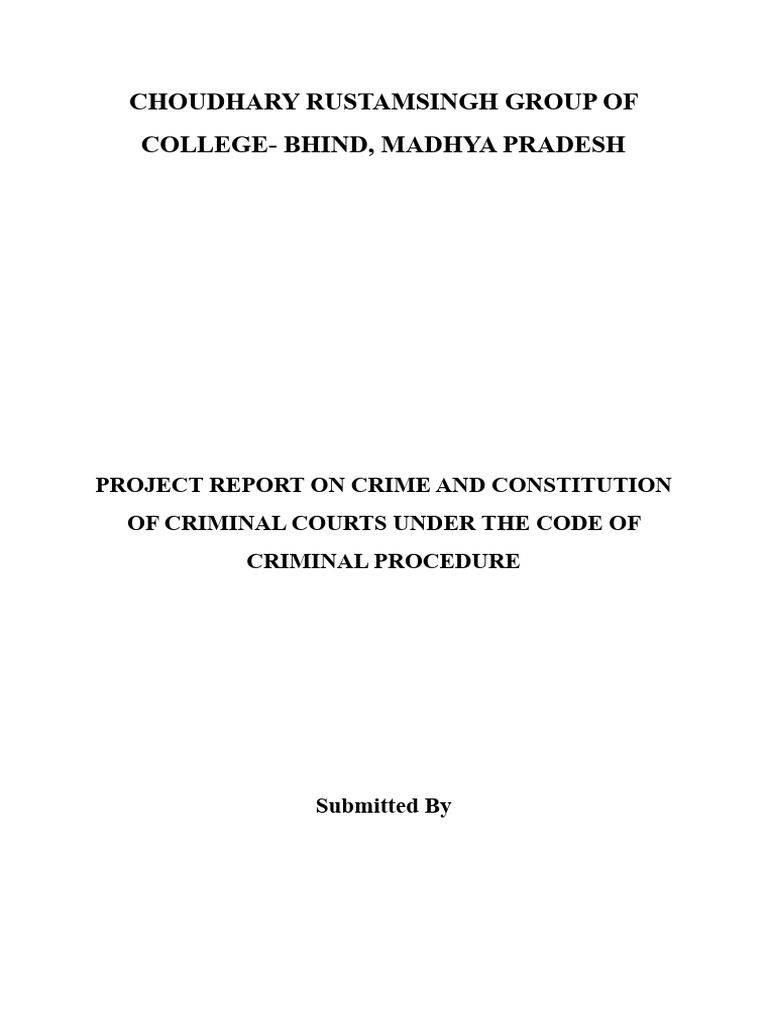 CHOUDHARY RUSTAMSINGH GROUP OF COLLEGE- BHIND, MADHYA PRADESH

PROJECT REPORT ON CRIME AND CONSTITUTION OF CRIMINAL COURTS UNDER THE CODE OF CRIMINAL PROCEDURE

Submitted By